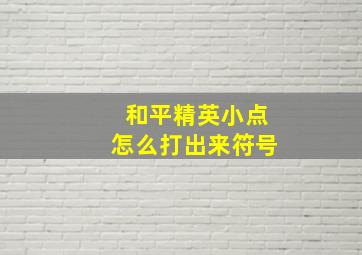 和平精英小点
怎么打出来符号